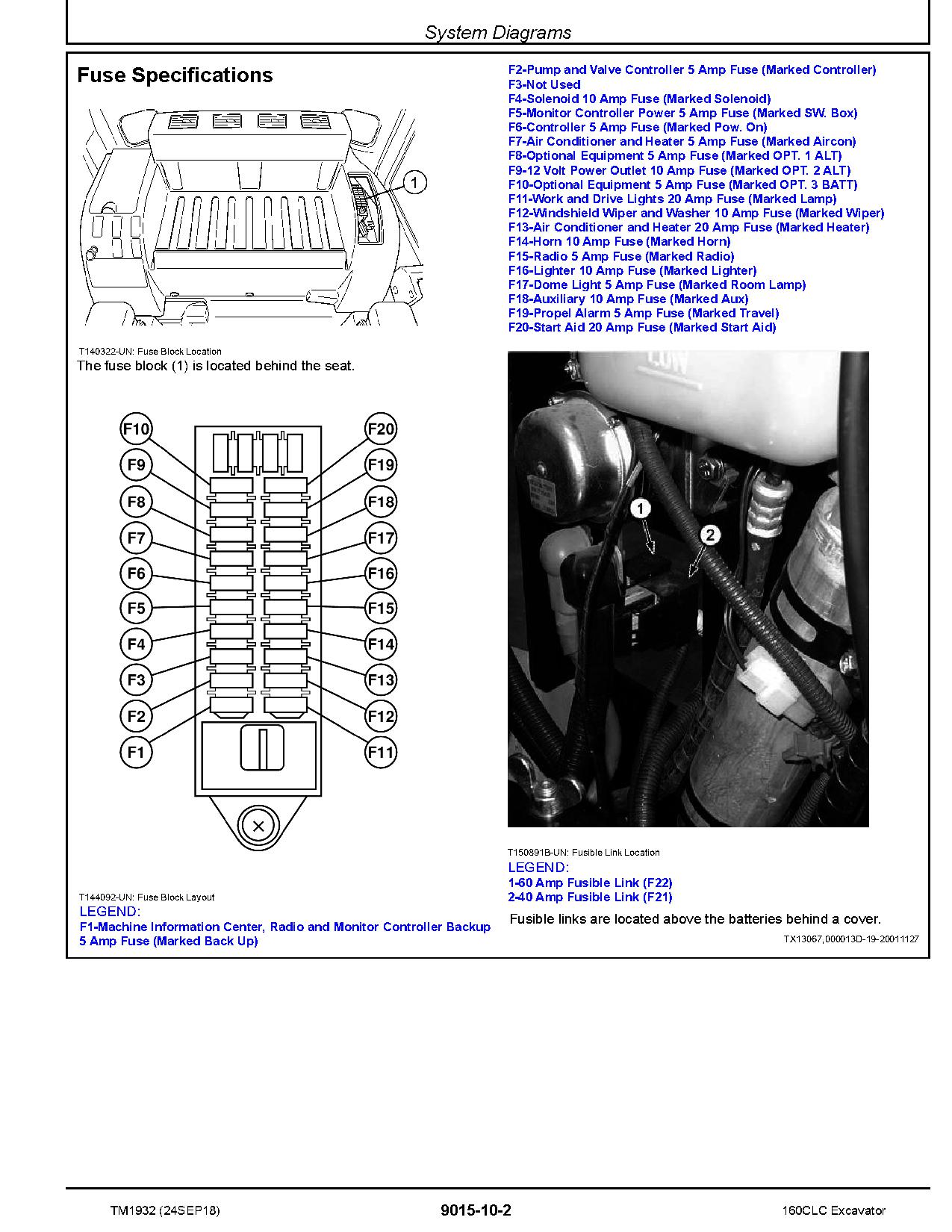 System Diagrams

Fuse Specifications

1

T140322-UN: Fuse Block Location

The fuse block (1) is located behind the seat.

F10
F9
F8
F7
F6
F5
F4
F3
F2
F1
F20
F19
F18
F17
F16
F15
F14
F13
F12
F11

T144092-UN: Fuse Block Layout

LEGEND:
F1-Machine Information Center, Radio and Monitor Controller Backup 5 Amp Fuse (Marked Back Up)
F2-Pump and Valve Controller 5 Amp Fuse (Marked Controller)
F3-Not Used
F4-Solenoid 10 Amp Fuse (Marked Solenoid)
F5-Monitor Controller Power 5 Amp Fuse (Marked SW. Box)
F6-Controller 5 Amp Fuse (Marked Pow. On)
F7-Air Conditioner and Heater 5 Amp Fuse (Marked Aircon)
F8-Optional Equipment 5 Amp Fuse (Marked OPT. 1 ALT)
F9-12 Volt Power Outlet 10 Amp Fuse (Marked OPT. 2 ALT)
F10-Optional Equipment 5 Amp Fuse (Marked OPT. 3 BATT)
F11-Work and Drive Lights 20 Amp Fuse (Marked Lamp)
F12-Windshield Wiper and Washer 10 Amp Fuse (Marked Wiper)
F13-Air Conditioner and Heater 20 Amp Fuse (Marked Heater)
F14-Horn 10 Amp Fuse (Marked Horn)
F15-Radio 5 Amp Fuse (Marked Radio)
F16-Lighter 10 Amp Fuse (Marked Lighter)
F17-Dome Light 5 Amp Fuse (Marked Room Lamp)
F18-Auxiliary 10 Amp Fuse (Marked Aux)
F19-Propel Alarm 5 Amp Fuse (Marked Travel)
F20-Start Aid 20 Amp Fuse (Marked Start Aid)

1
2

T150891B-UN: Fusible Link Location

LEGEND:
1-60 Amp Fusible Link (F22)
2-40 Amp Fusible Link (F21)

Fusible links are located above the batteries behind a cover.

TX13067,000013D-19-20011127

TM1932 (24SEP18) 9015-10-2 160CLC Excavator